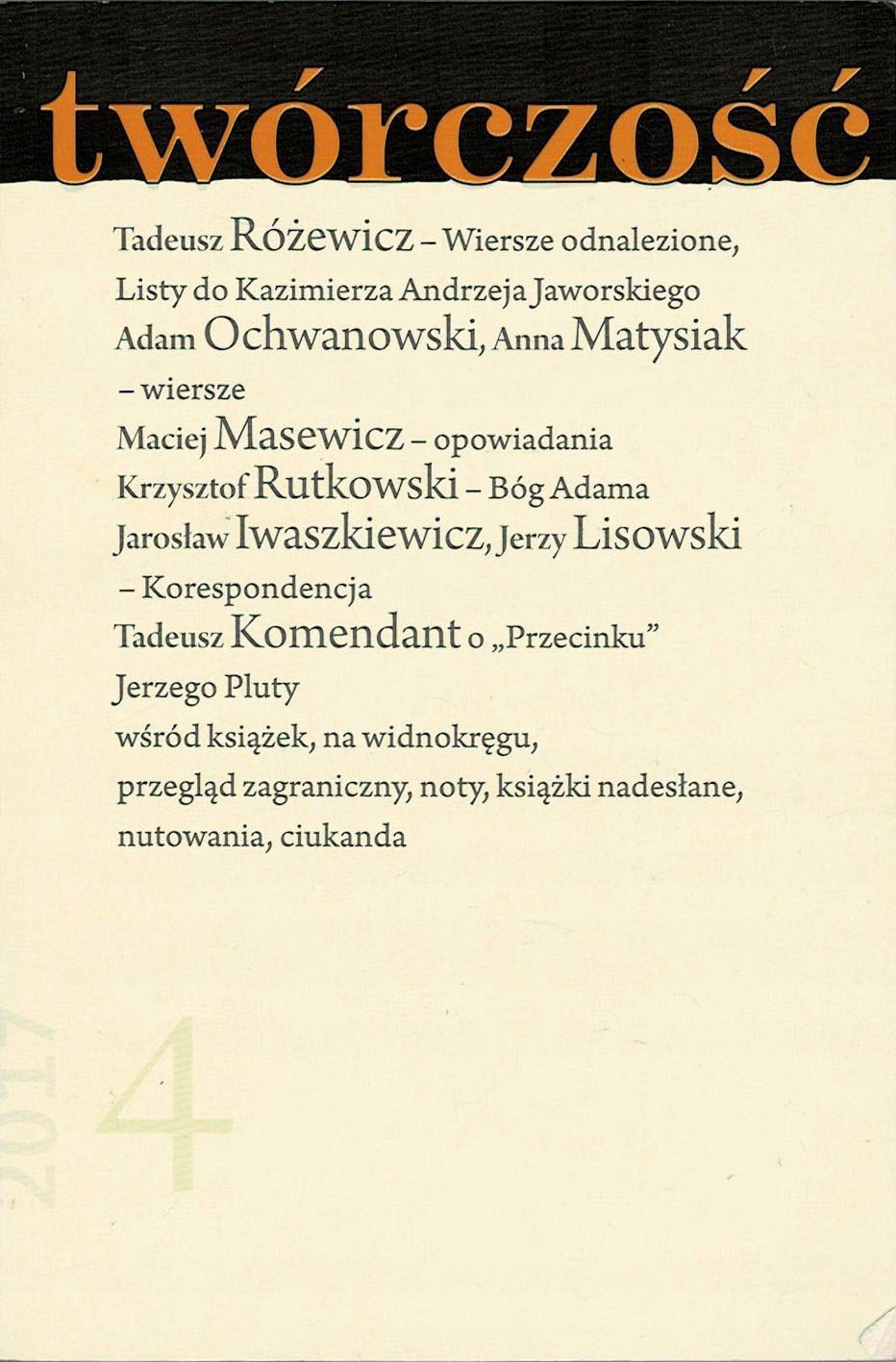 twórczość

Tadeusz Różewicz – Wiersze odnalezione, Listy do Kazimierza Andrzeja Jaworskiego

Adam Ochwanowski, Anna Matysiak – wiersze

Maciej Masewicz – opowiadania

Krzysztof Rutkowski – Bóg Adama

Jarosław Iwaszkiewicz, Jerzy Lisowski – Korespondencja

Tadeusz Komendant o „Przecinku" Jerzego Pluty

wśród książek, na widnokręgu, przegląd zagraniczny, noty, książki nadesłane, nutowania, ciukanda

2017

4